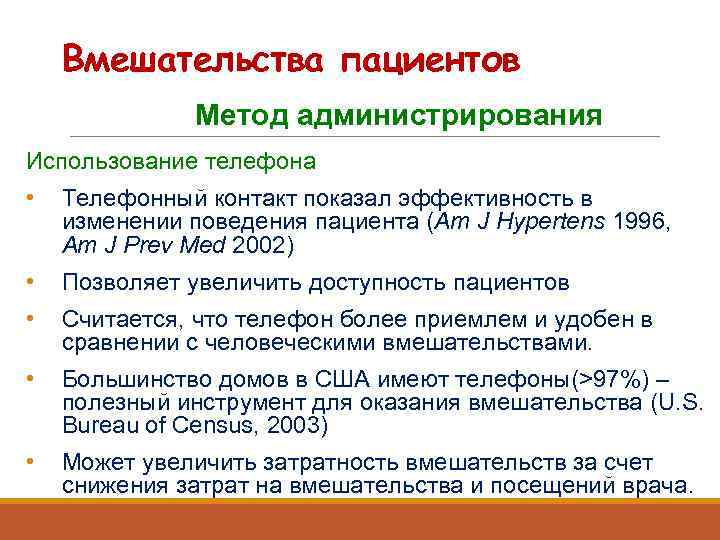 Вмешательства пациентов

Метод администрирования

Использование телефона

• Телефонный контакт показал эффективность в изменении поведения пациента (Am J Hypertens 1996, Am J Prev Med 2002)

• Позволяет увеличить доступность пациентов

• Считается, что телефон более приемлем и удобен в сравнении с человеческими вмешательствами.

• Большинство домов в США имеют телефоны(>97%) – полезный инструмент для оказания вмешательства (U.S. Bureau of Census, 2003)

• Может увеличить затратность вмешательств за счет снижения затрат на вмешательства и посещений врача.